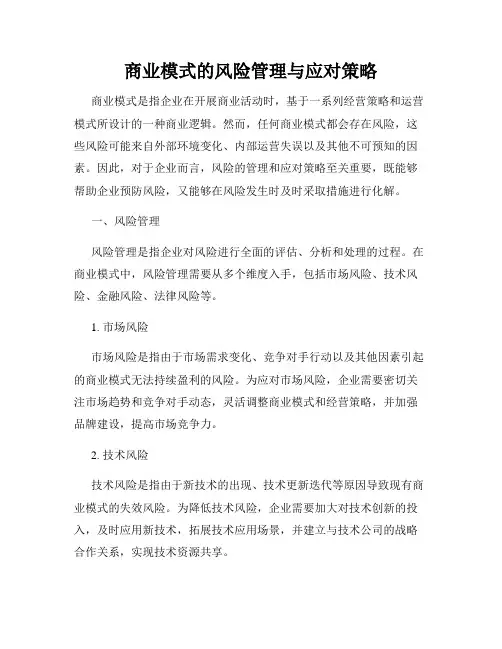 商业模式的风险管理与应对策略

商业模式是指企业在开展商业活动时，基于一系列经营策略和运营模式所设计的一种商业逻辑。然而，任何商业模式都会存在风险，这些风险可能来自外部环境变化、内部运营失误以及其他不可预知的因素。因此，对于企业而言，风险的管理和应对策略至关重要，既能够帮助企业预防风险，又能够在风险发生时及时采取措施进行化解。

一、风险管理

风险管理是指企业对风险进行全面的评估、分析和处理的过程。在商业模式中，风险管理需要从多个维度入手，包括市场风险、技术风险、金融风险、法律风险等。

1. 市场风险

市场风险是指由于市场需求变化、竞争对手行动以及其他因素引起的商业模式无法持续盈利的风险。为应对市场风险，企业需要密切关注市场趋势和竞争对手动态，灵活调整商业模式和经营策略，并加强品牌建设，提高市场竞争力。

2. 技术风险

技术风险是指由于新技术的出现、技术更新迭代等原因导致现有商业模式的失效风险。为降低技术风险，企业需要加大对技术创新的投入，及时应用新技术，拓展技术应用场景，并建立与技术公司的战略合作关系，实现技术资源共享。